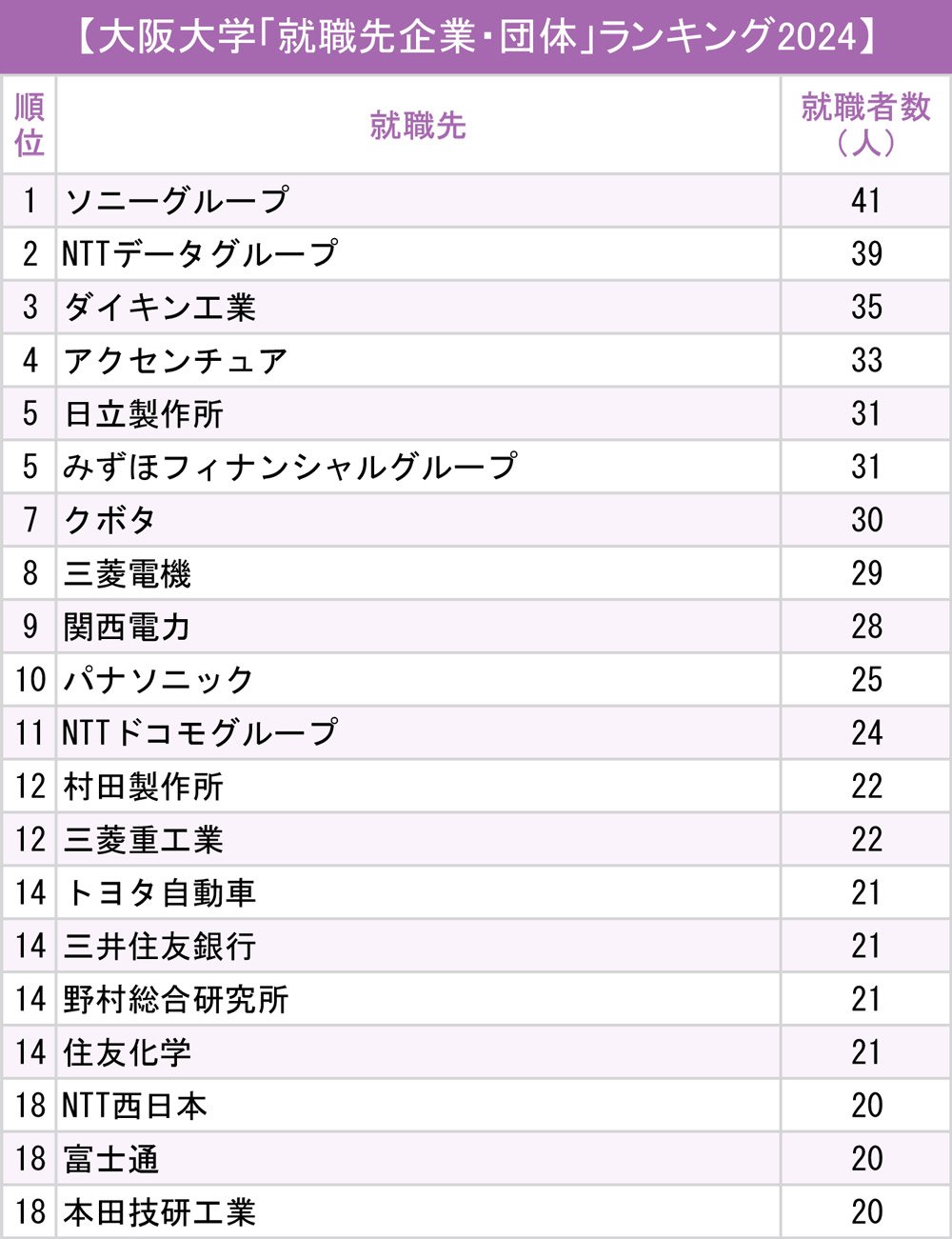 【大阪大学「就職先企業・団体」ランキング2024】

| 順位 | 就職先 | 就職者数（人） |
|---|---|---|
| 1 | ソニーグループ | 41 |
| 2 | NTTデータグループ | 39 |
| 3 | ダイキン工業 | 35 |
| 4 | アクセンチュア | 33 |
| 5 | 日立製作所 | 31 |
| 5 | みずほフィナンシャルグループ | 31 |
| 7 | クボタ | 30 |
| 8 | 三菱電機 | 29 |
| 9 | 関西電力 | 28 |
| 10 | パナソニック | 25 |
| 11 | NTTドコモグループ | 24 |
| 12 | 村田製作所 | 22 |
| 12 | 三菱重工業 | 22 |
| 14 | トヨタ自動車 | 21 |
| 14 | 三井住友銀行 | 21 |
| 14 | 野村総合研究所 | 21 |
| 14 | 住友化学 | 21 |
| 18 | NTT西日本 | 20 |
| 18 | 富士通 | 20 |
| 18 | 本田技研工業 | 20 |